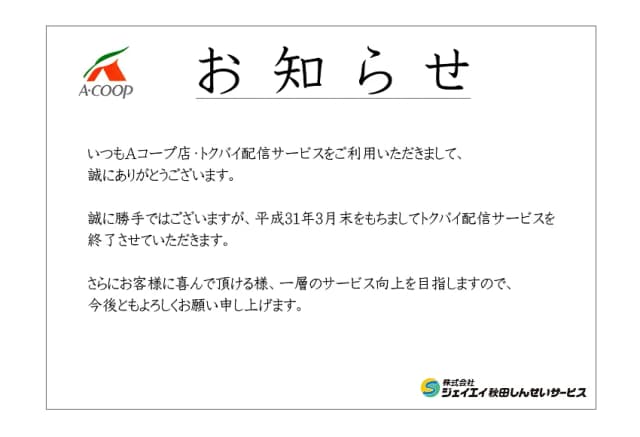 A·COOP

お知らせ

いつもAコープ店・トクバイ配信サービスをご利用いただきまして、誠にありがとうございます。

誠に勝手ではございますが、平成31年3月末をもちましてトクバイ配信サービスを終了させていただきます。

さらにお客様に喜んで頂ける様、一層のサービス向上を目指しますので、今後ともよろしくお願い申し上げます。

株式会社
ジェイエイ秋田しんせいサービス